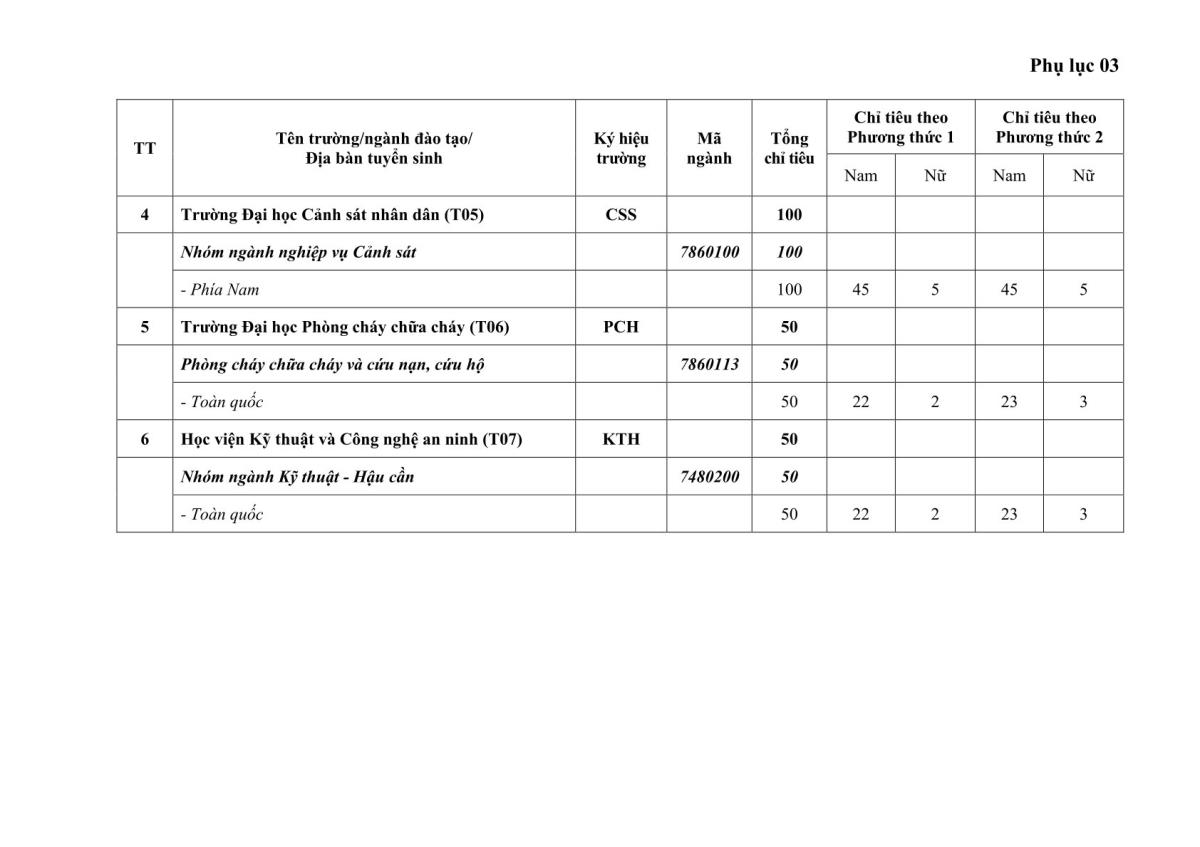 Phụ lục 03

| TT | Tên trường/ngành đào tạo/ Địa bàn tuyển sinh | Ký hiệu trường | Mã ngành | Tổng chỉ tiêu | Chỉ tiêu theo Phương thức 1 Nam | Chỉ tiêu theo Phương thức 1 Nữ | Chỉ tiêu theo Phương thức 2 Nam | Chỉ tiêu theo Phương thức 2 Nữ |
|---|---|---|---|---|---|---|---|---|
| 4 | Trường Đại học Cảnh sát nhân dân (T05) | CSS | | 100 | | | | |
| | Nhóm ngành nghiệp vụ Cảnh sát | | 7860100 | 100 | | | | |
| | - Phía Nam | | | 100 | 45 | 5 | 45 | 5 |
| 5 | Trường Đại học Phòng cháy chữa cháy (T06) | PCH | | 50 | | | | |
| | Phòng cháy chữa cháy và cứu nạn, cứu hộ | | 7860113 | 50 | | | | |
| | - Toàn quốc | | | 50 | 22 | 2 | 23 | 3 |
| 6 | Học viện Kỹ thuật và Công nghệ an ninh (T07) | KTH | | 50 | | | | |
| | Nhóm ngành Kỹ thuật - Hậu cần | | 7480200 | 50 | | | | |
| | - Toàn quốc | | | 50 | 22 | 2 | 23 | 3 |